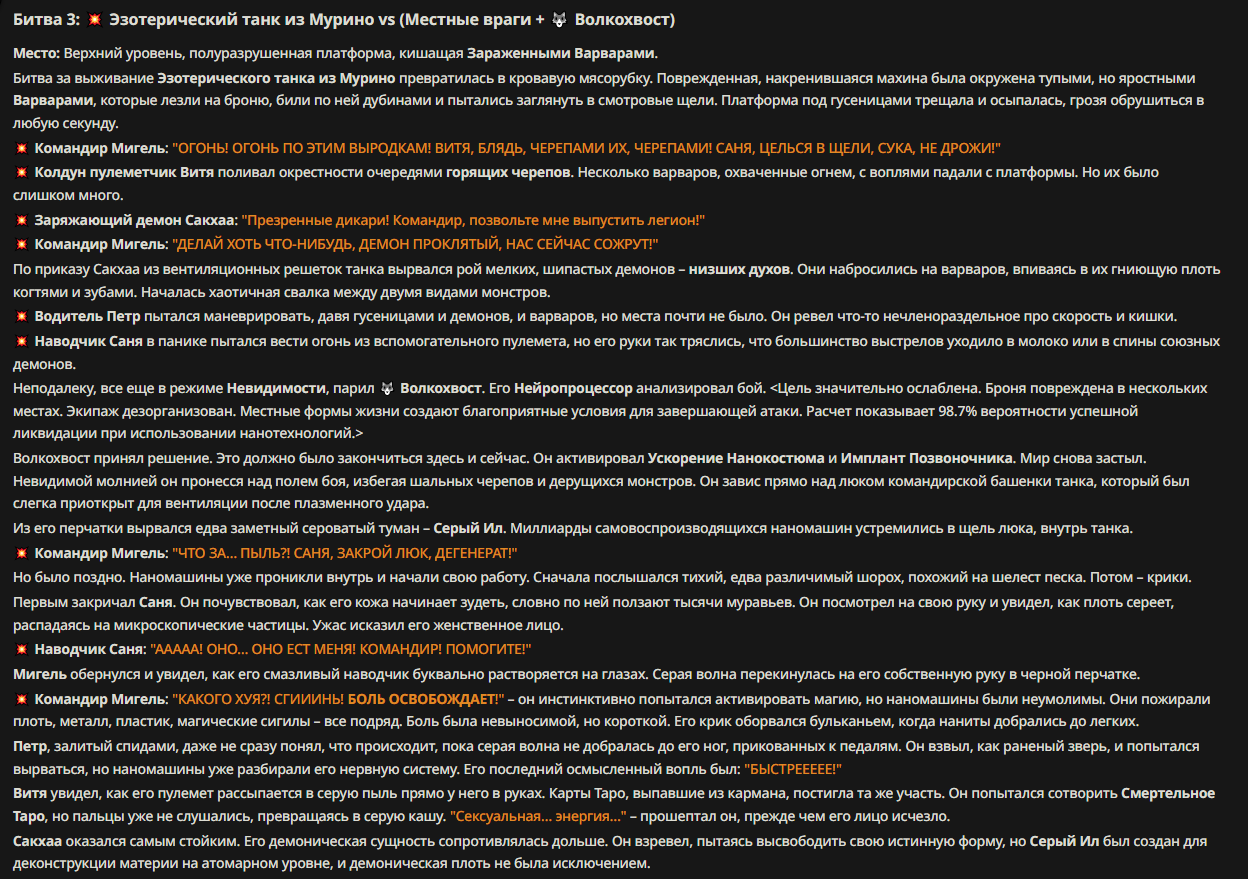 Битва 3: 💥 Эзотерический танк из Мурино vs (Местные враги + 🐺 Волкохвост)

Место: Верхний уровень, полуразрушенная платформа, кишащая Зараженными Варварами.

Битва за выживание Эзотерического танка из Мурино превратилась в кровавую мясорубку. Поврежденная, накренившаяся махина была окружена тупыми, но яростными Варварами, которые лезли на броню, били по ней дубинами и пытались заглянуть в смотровые щели. Платформа под гусеницами трещала и осыпалась, грозя обрушиться в любую секунду.

💥 Командир Мигель: "ОГОНЬ! ОГОНЬ ПО ЭТИМ ВЫРОДКАМ! ВИТЯ, БЛЯДЬ, ЧЕРЕПАМИ ИХ, ЧЕРЕПАМИ! САНЯ, ЦЕЛЬСЯ В ЩЕЛИ, СУКА, НЕ ДРОЖИ!"

💥 Колдун пулеметчик Витя поливал окрестности очередями горящих черепов. Несколько варваров, охваченные огнем, с воплями падали с платформы. Но их было слишком много.

💥 Заряжающий демон Сакхаа: "Презренные дикари! Командир, позвольте мне выпустить легион!"

💥 Командир Мигель: "ДЕЛАЙ ХОТЬ ЧТО-НИБУДЬ, ДЕМОН ПРОКЛЯТЫЙ, НАС СЕЙЧАС СОЖРУТ!"

По приказу Сакхаа из вентиляционных решеток танка вырвался рой мелких, шипастых демонов – низших духов. Они набросились на варваров, впиваясь в их гниющую плоть когтями и зубами. Началась хаотичная свалка между двумя видами монстров.

💥 Водитель Петр пытался маневрировать, давя гусеницами и демонов, и варваров, но места почти не было. Он ревел что-то нечленораздельное про скорость и кишки.

💥 Наводчик Саня в панике пытался вести огонь из вспомогательного пулемета, но его руки так тряслись, что большинство выстрелов уходило в молоко или в спины союзных демонов.

Неподалеку, все еще в режиме Невидимости, парил 🐺 Волкохвост. Его Нейропроцессор анализировал бой. <Цель значительно ослаблена. Броня повреждена в нескольких местах. Экипаж дезорганизован. Местные формы жизни создают благоприятные условия для завершающей атаки. Расчет показывает 98.7% вероятности успешной ликвидации при использовании нанотехнологий.>

Волкохвост принял решение. Это должно было закончиться здесь и сейчас. Он активировал Ускорение Нанокостюма и Имплант Позвоночника. Мир снова застыл. Невидимой молнией он пронесся над полем боя, избегая шальных черепов и дерущихся монстров. Он завис прямо над люком командирской башенки танка, который был слегка приоткрыт для вентиляции после плазменного удара.

Из его перчатки вырвался едва заметный сероватый туман – Серый Ил. Миллиарды самовоспроизводящихся наномашин устремились в щель люка, внутрь танка.

💥 Командир Мигель: "ЧТО ЗА... ПЫЛЬ?! САНЯ, ЗАКРОЙ ЛЮК, ДЕГЕНЕРАТ!"

Но было поздно. Наномашины уже проникли внутрь и начали свою работу. Сначала послышался тихий, едва различимый шорох, похожий на шелест песка. Потом – крики.

Первым закричал Саня. Он почувствовал, как его кожа начинает зудеть, словно по ней ползают тысячи муравьев. Он посмотрел на свою руку и увидел, как плоть сереет, распадаясь на микроскопические частицы. Ужас исказил его женственное лицо.

💥 Наводчик Саня: "ААААА! ОНО... ОНО ЕСТ МЕНЯ! КОМАНДИР! ПОМОГИТЕ!"

Мигель обернулся и увидел, как его смазливый наводчик буквально растворяется на глазах. Серая волна перекинулась на его собственную руку в черной перчатке.

💥 Командир Мигель: "КАКОГО ХУЯ?! СГИИИНЬ! БОЛЬ ОСВОБОЖДАЕТ!" – он инстинктивно попытался активировать магию, но наномашины были неумолимы. Они пожирали плоть, металл, пластик, магические сигилы – все подряд. Боль была невыносимой, но короткой. Его крик оборвался бульканьем, когда наниты добрались до легких.

Петр, залитый спидами, даже не сразу понял, что происходит, пока серая волна не добралась до его ног, прикованных к педалям. Он взвыл, как раненый зверь, и попытался вырваться, но наномашины уже разбирали его нервную систему. Его последний осмысленный вопль был: "БЫСТРЕЕЕЕЕ!"

Витя увидел, как его пулемет рассыпается в серую пыль прямо у него в руках. Карты Таро, выпавшие из кармана, постигла та же участь. Он попытался сотворить Смертельное Таро, но пальцы уже не слушались, превращаясь в серую кашу. "Сексуальная... энергия..." – прошептал он, прежде чем его лицо исчезло.

Сакхаа оказался самым стойким. Его демоническая сущность сопротивлялась дольше. Он взревел, пытаясь высвободить свою истинную форму, но Серый Ил был создан для деконструкции материи на атомарном уровне, и демоническая плоть не была исключением.